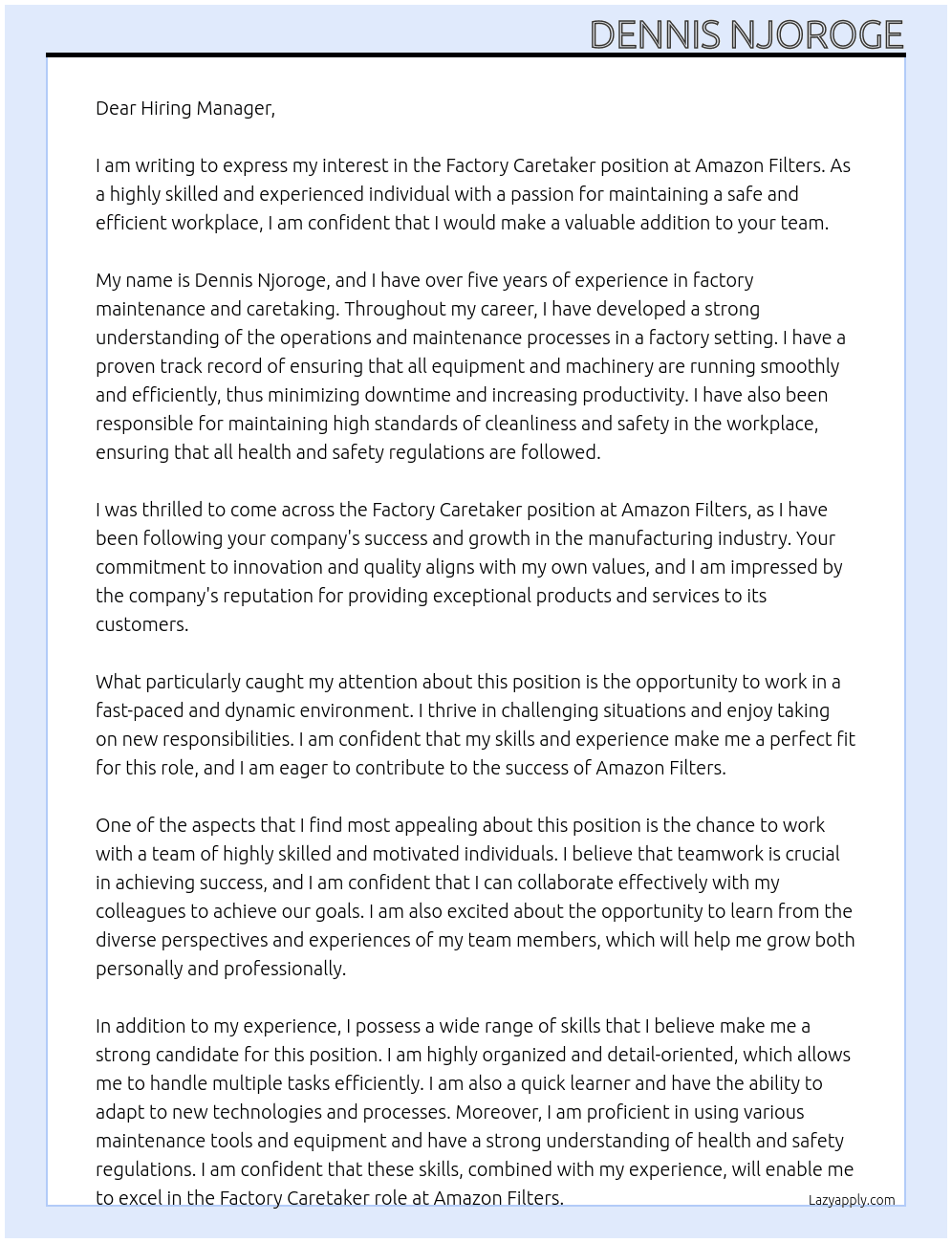 DENNIS NJOROGE

Dear Hiring Manager,

I am writing to express my interest in the Factory Caretaker position at Amazon Filters. As a highly skilled and experienced individual with a passion for maintaining a safe and efficient workplace, I am confident that I would make a valuable addition to your team.

My name is Dennis Njoroge, and I have over five years of experience in factory maintenance and caretaking. Throughout my career, I have developed a strong understanding of the operations and maintenance processes in a factory setting. I have a proven track record of ensuring that all equipment and machinery are running smoothly and efficiently, thus minimizing downtime and increasing productivity. I have also been responsible for maintaining high standards of cleanliness and safety in the workplace, ensuring that all health and safety regulations are followed.

I was thrilled to come across the Factory Caretaker position at Amazon Filters, as I have been following your company's success and growth in the manufacturing industry. Your commitment to innovation and quality aligns with my own values, and I am impressed by the company's reputation for providing exceptional products and services to its customers.

What particularly caught my attention about this position is the opportunity to work in a fast-paced and dynamic environment. I thrive in challenging situations and enjoy taking on new responsibilities. I am confident that my skills and experience make me a perfect fit for this role, and I am eager to contribute to the success of Amazon Filters.

One of the aspects that I find most appealing about this position is the chance to work with a team of highly skilled and motivated individuals. I believe that teamwork is crucial in achieving success, and I am confident that I can collaborate effectively with my colleagues to achieve our goals. I am also excited about the opportunity to learn from the diverse perspectives and experiences of my team members, which will help me grow both personally and professionally.

In addition to my experience, I possess a wide range of skills that I believe make me a strong candidate for this position. I am highly organized and detail-oriented, which allows me to handle multiple tasks efficiently. I am also a quick learner and have the ability to adapt to new technologies and processes. Moreover, I am proficient in using various maintenance tools and equipment and have a strong understanding of health and safety regulations. I am confident that these skills, combined with my experience, will enable me to excel in the Factory Caretaker role at Amazon Filters.

Lazyapply.com